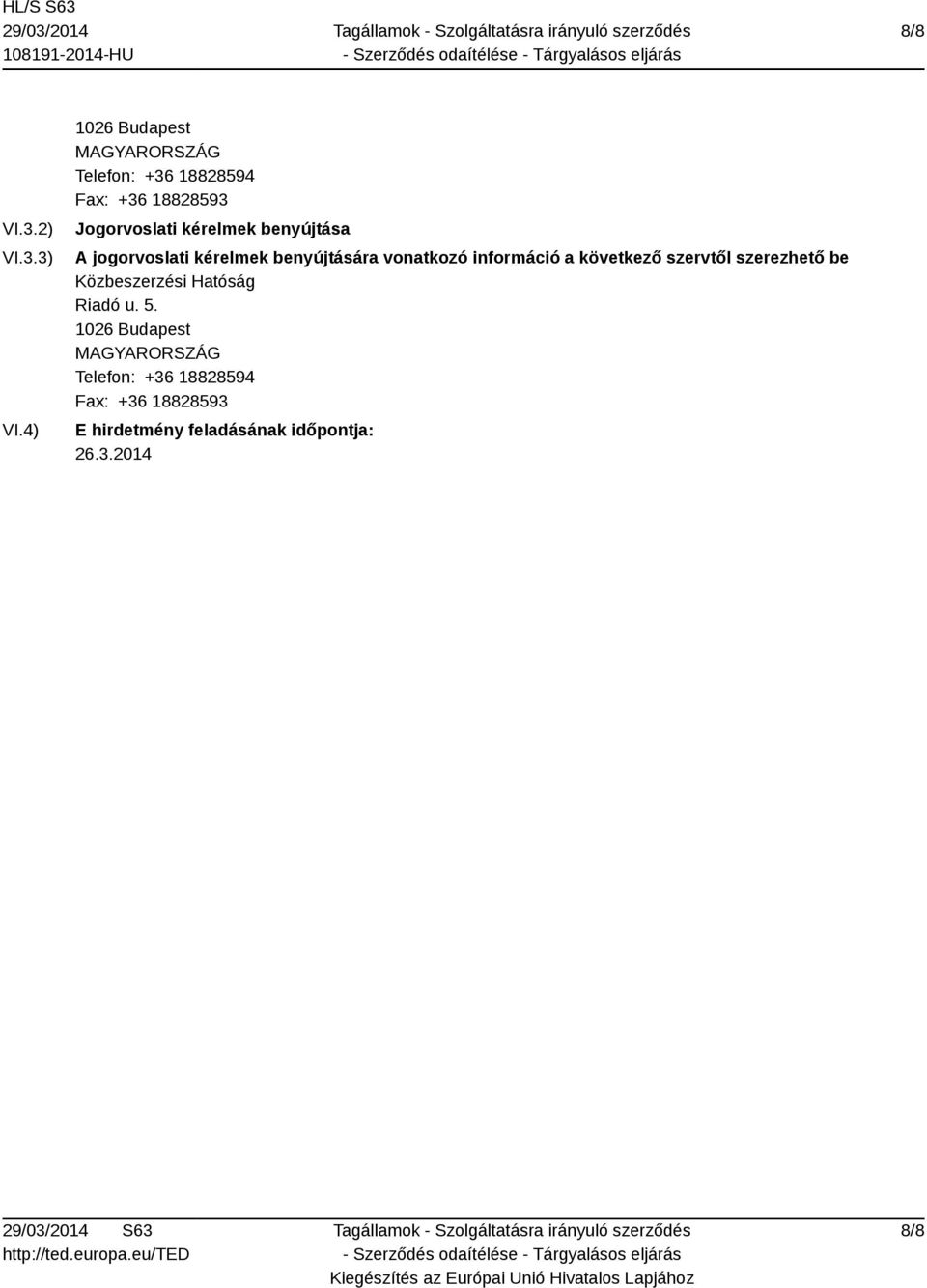 HL/S S63
29/03/2014
108191-2014-HU

Tagállamok - Szolgáltatásra irányuló szerződés
- Szerződés odaítélése - Tárgyalásos eljárás

8/8

1026 Budapest
MAGYARORSZÁG
Telefon: +36 18828594
Fax: +36 18828593

VI.3.2) Jogorvoslati kérelmek benyújtása

VI.3.3) A jogorvoslati kérelmek benyújtására vonatkozó információ a következő szervtől szerezhető be
Közbeszerzési Hatóság
Riadó u. 5.
1026 Budapest
MAGYARORSZÁG
Telefon: +36 18828594
Fax: +36 18828593

VI.4) E hirdetmény feladásának időpontja:
26.3.2014

29/03/2014 S63
http://ted.europa.eu/TED

Tagállamok - Szolgáltatásra irányuló szerződés
- Szerződés odaítélése - Tárgyalásos eljárás
Kiegészítés az Európai Unió Hivatalos Lapjához

8/8